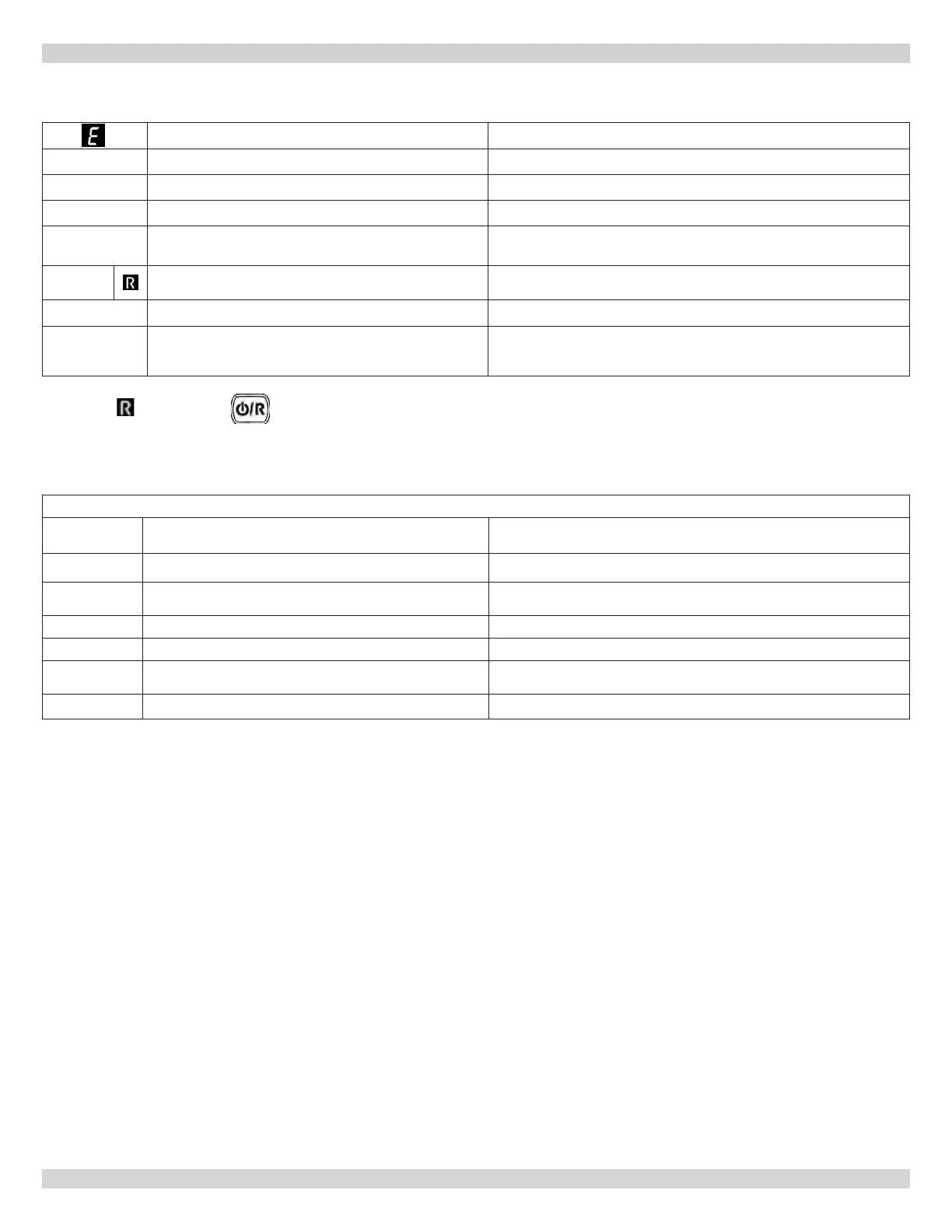 E

R

R ⏻/R